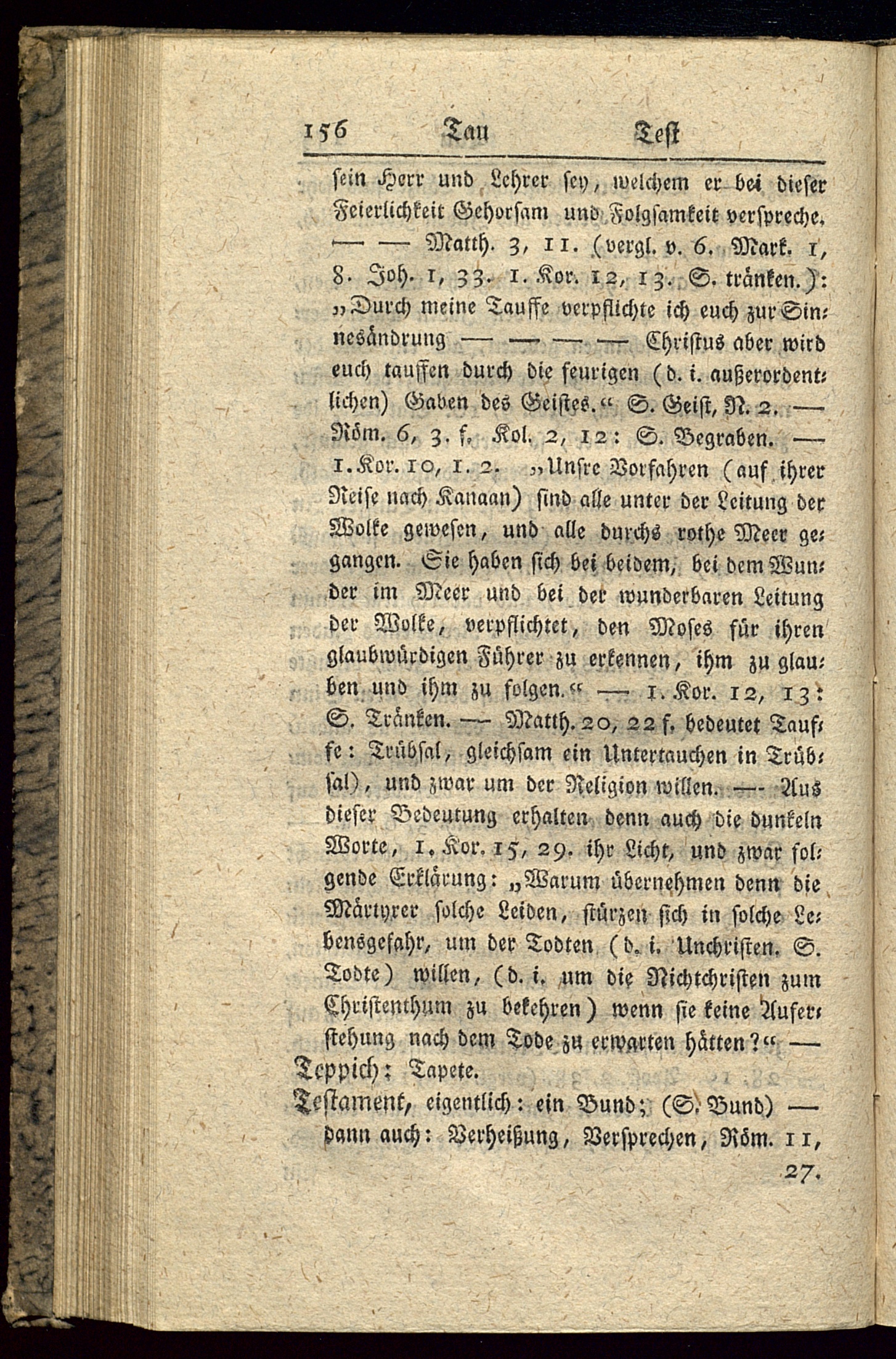 156 Tau Test

sein Herr und Lehrer sey, welchem er bei dieser Feierlichkeit Gehorsam und Folgsamkeit verspreche. — — Matth. 3, 11. (vergl. v. 6. Mark. 1, 8. Joh. 1, 33. 1. Kor. 12, 13. S. tränken.): „Durch meine Tauffe verpflichte ich euch zur Sinnesändrung — — — — Christus aber wird euch tauffen durch die feurigen (d. i. außerordentlichen) Gaben des Geistes.“ S. Geist, N. 2. — Röm. 6, 3. f. Kol. 2, 12: S. Begraben. — 1. Kor. 10, 1. 2. „Unsre Vorfahren (auf ihrer Reise nach Kanaan) sind alle unter der Leitung der Wolke gewesen, und alle durchs rothe Meer gegangen. Sie haben sich bei beidem, bei dem Wunder im Meer und bei der wunderbaren Leitung der Wolke, verpflichtet, den Moses für ihren glaubwürdigen Führer zu erkennen, ihm zu glauben und ihm zu folgen.“ — 1. Kor. 12, 13: S. Tränken. — Matth. 20, 22 f. bedeutet Tauffe: Trübsal, gleichsam ein Untertauchen in Trübsal), und zwar um der Religion willen. — Aus dieser Bedeutung erhalten denn auch die dunkeln Worte, 1. Kor. 15, 29. ihr Licht, und zwar folgende Erklärung: „Warum übernehmen denn die Märtyrer solche Leiden, stürzen sich in solche Lebensgefahr, um der Todten (d. i. Unchristen. S. Todte) willen, (d. i. um die Nichtchristen zum Christenthum zu bekehren) wenn sie keine Auferstehung nach dem Tode zu erwarten hätten?“ —

Teppich: Tapete.

Testament, eigentlich: ein Bund; (S. Bund) — dann auch: Verheißung, Versprechen, Röm. 11, 27.